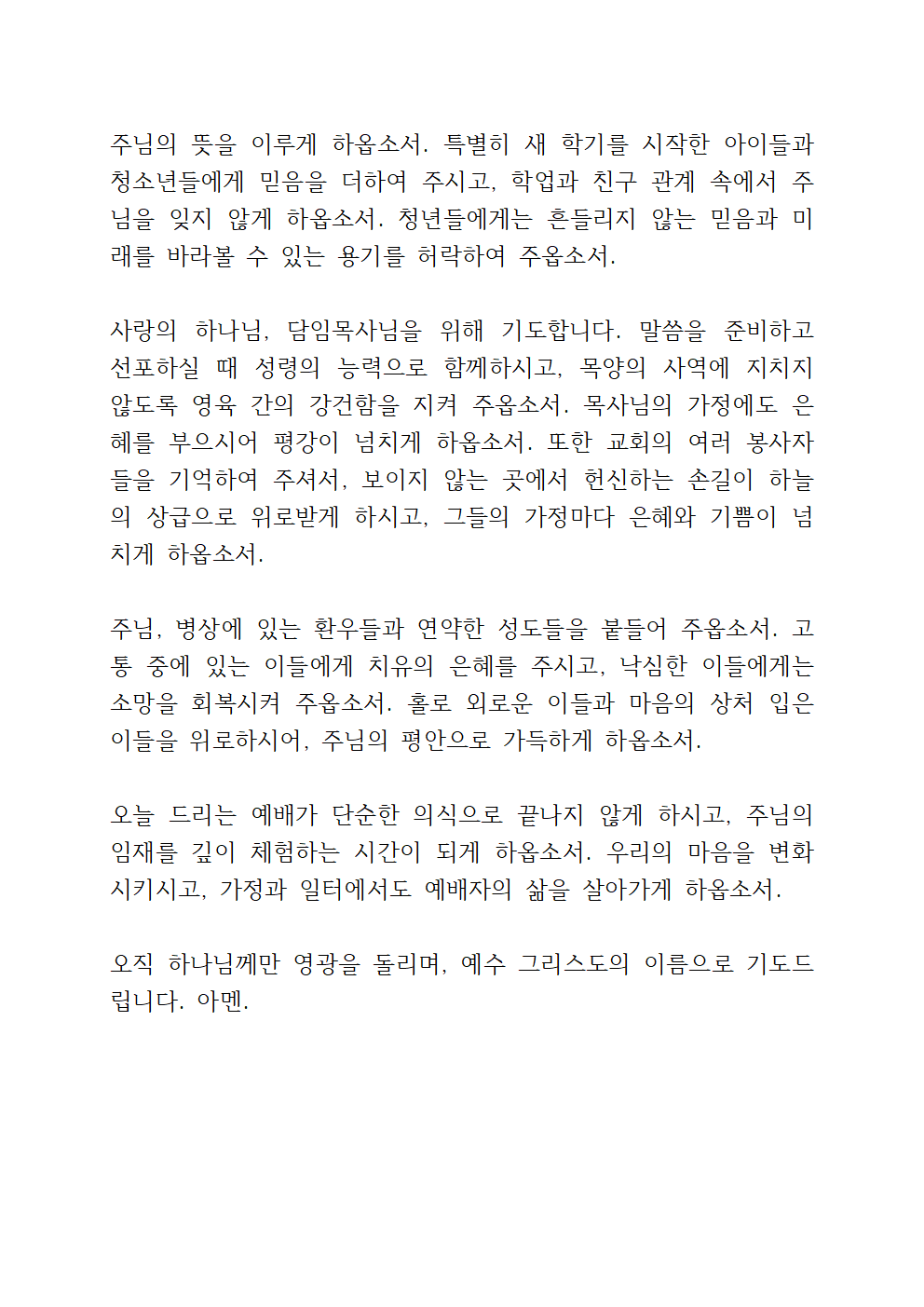 주님의 뜻을 이루게 하옵소서. 특별히 새 학기를 시작한 아이들과 청소년들에게 믿음을 더하여 주시고, 학업과 친구 관계 속에서 주님을 잊지 않게 하옵소서. 청년들에게는 흔들리지 않는 믿음과 미래를 바라볼 수 있는 용기를 허락하여 주옵소서.

사랑의 하나님, 담임목사님을 위해 기도합니다. 말씀을 준비하고 선포하실 때 성령의 능력으로 함께하시고, 목양의 사역에 지치지 않도록 영육 간의 강건함을 지켜 주옵소서. 목사님의 가정에도 은혜를 부으시어 평강이 넘치게 하옵소서. 또한 교회의 여러 봉사자들을 기억하여 주셔서, 보이지 않는 곳에서 헌신하는 손길이 하늘의 상급으로 위로받게 하시고, 그들의 가정마다 은혜와 기쁨이 넘치게 하옵소서.

주님, 병상에 있는 환우들과 연약한 성도들을 붙들어 주옵소서. 고통 중에 있는 이들에게 치유의 은혜를 주시고, 낙심한 이들에게는 소망을 회복시켜 주옵소서. 홀로 외로운 이들과 마음의 상처 입은 이들을 위로하시어, 주님의 평안으로 가득하게 하옵소서.

오늘 드리는 예배가 단순한 의식으로 끝나지 않게 하시고, 주님의 임재를 깊이 체험하는 시간이 되게 하옵소서. 우리의 마음을 변화시키시고, 가정과 일터에서도 예배자의 삶을 살아가게 하옵소서.

오직 하나님께만 영광을 돌리며, 예수 그리스도의 이름으로 기도드립니다. 아멘.